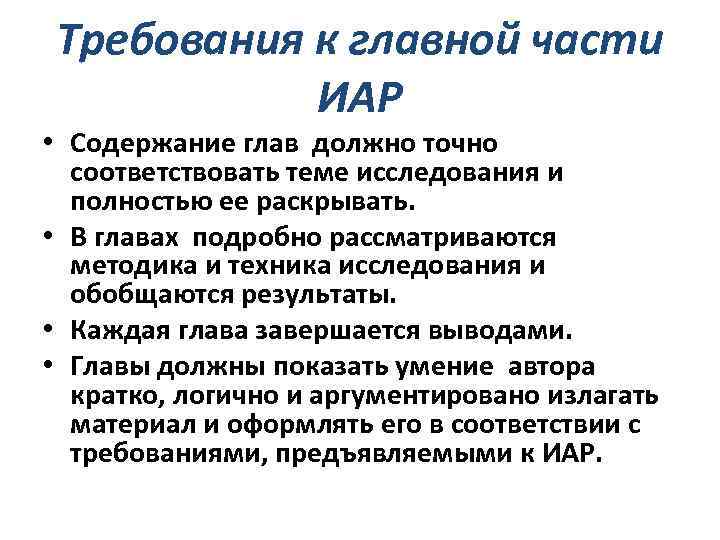 Требования к главной части ИАР

• Содержание глав должно точно соответствовать теме исследования и полностью ее раскрывать.
• В главах подробно рассматриваются методика и техника исследования и обобщаются результаты.
• Каждая глава завершается выводами.
• Главы должны показать умение автора кратко, логично и аргументировано излагать материал и оформлять его в соответствии с требованиями, предъявляемыми к ИАР.